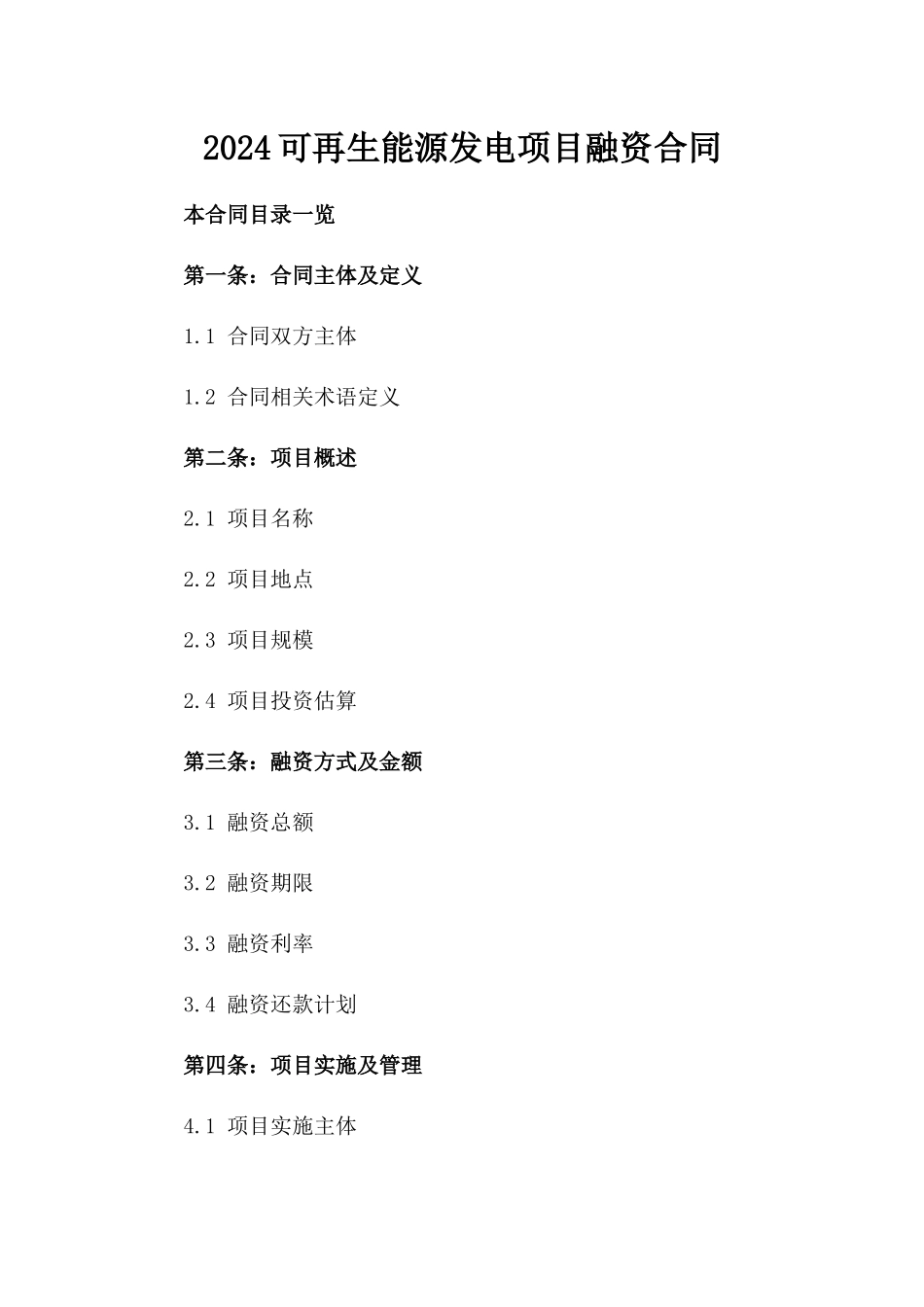 2024可再生能源发电项目融资合同

本合同目录一览

第一条：合同主体及定义

1.1 合同双方主体

1.2 合同相关术语定义

第二条：项目概述

2.1 项目名称

2.2 项目地点

2.3 项目规模

2.4 项目投资估算

第三条：融资方式及金额

3.1 融资总额

3.2 融资期限

3.3 融资利率

3.4 融资还款计划

第四条：项目实施及管理

4.1 项目实施主体